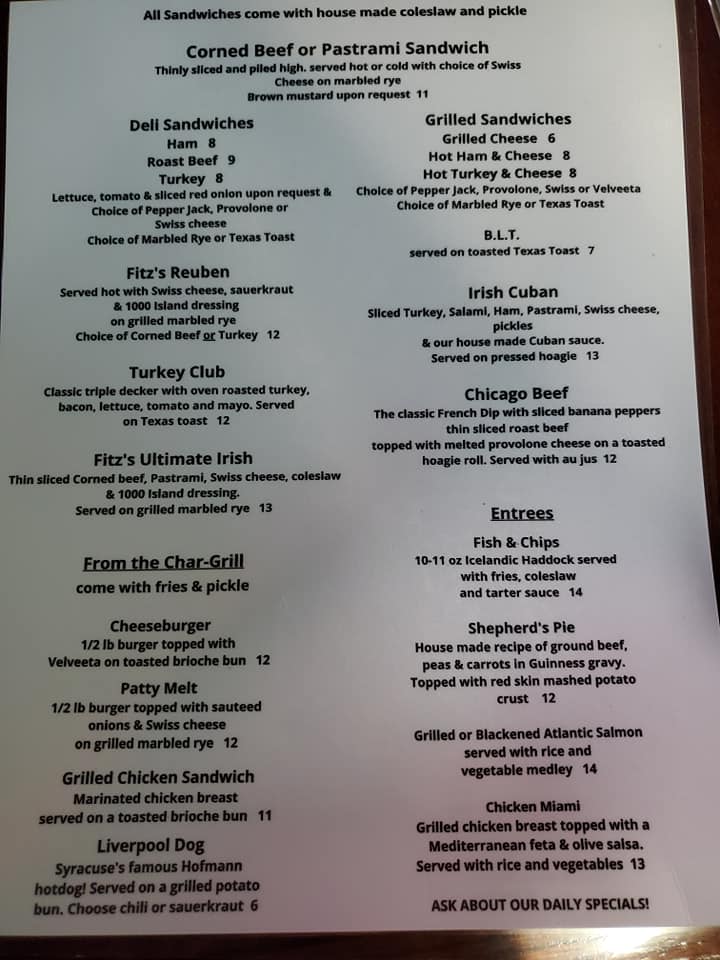 All Sandwiches come with house made coleslaw and pickle

Corned Beef or Pastrami Sandwich
Thinly sliced and piled high. served hot or cold with choice of Swiss Cheese on marbled rye
Brown mustard upon request 11

Deli Sandwiches
Ham 8
Roast Beef 9
Turkey 8
Lettuce, tomato & sliced red onion upon request & Choice of Pepper Jack, Provolone or Swiss cheese
Choice of Marbled Rye or Texas Toast

Fitz's Reuben
Served hot with Swiss cheese, sauerkraut & 1000 Island dressing on grilled marbled rye
Choice of Corned Beef or Turkey 12

Turkey Club
Classic triple decker with oven roasted turkey, bacon, lettuce, tomato and mayo. Served on Texas toast 12

Fitz's Ultimate Irish
Thin sliced Corned beef, Pastrami, Swiss cheese, coleslaw & 1000 Island dressing.
Served on grilled marbled rye 13

From the Char-Grill
come with fries & pickle

Cheeseburger
1/2 lb burger topped with Velveeta on toasted brioche bun 12

Patty Melt
1/2 lb burger topped with sauteed onions & Swiss cheese on grilled marbled rye 12

Grilled Chicken Sandwich
Marinated chicken breast served on a toasted brioche bun 11

Liverpool Dog
Syracuse's famous Hofmann hotdog! Served on a grilled potato bun. Choose chili or sauerkraut 6

Grilled Sandwiches
Grilled Cheese 6
Hot Ham & Cheese 8
Hot Turkey & Cheese 8
Choice of Pepper Jack, Provolone, Swiss or Velveeta
Choice of Marbled Rye or Texas Toast

B.L.T.
served on toasted Texas Toast 7

Irish Cuban
Sliced Turkey, Salami, Ham, Pastrami, Swiss cheese, pickles
& our house made Cuban sauce.
Served on pressed hoagie 13

Chicago Beef
The classic French Dip with sliced banana peppers thin sliced roast beef topped with melted provolone cheese on a toasted hoagie roll. Served with au jus 12

Entrees

Fish & Chips
10-11 oz Icelandic Haddock served with fries, coleslaw and tarter sauce 14

Shepherd's Pie
House made recipe of ground beef, peas & carrots in Guinness gravy. Topped with red skin mashed potato crust 12

Grilled or Blackened Atlantic Salmon served with rice and vegetable medley 14

Chicken Miami
Grilled chicken breast topped with a Mediterranean feta & olive salsa. Served with rice and vegetables 13

ASK ABOUT OUR DAILY SPECIALS!